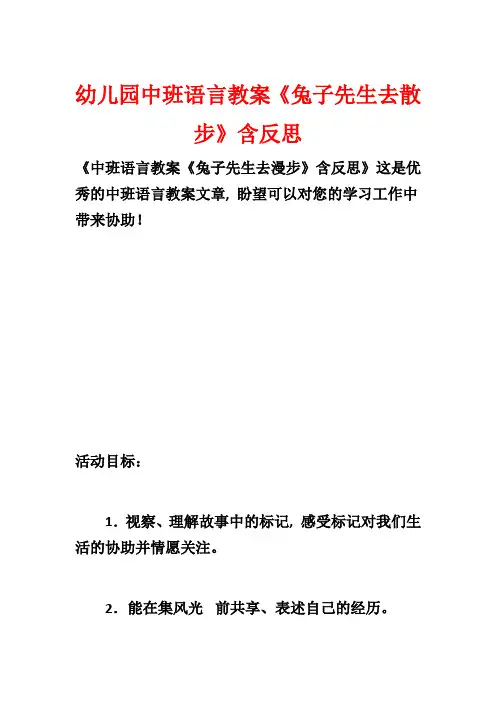 幼儿园中班语言教案《兔子先生去散步》含反思

《中班语言教案《兔子先生去漫步》含反思》这是优秀的中班语言教案文章，盼望可以对您的学习工作中带来协助！

活动目标：

1．视察、理解故事中的标记，感受标记对我们生活的协助并情愿关注。

2．能在集风光　前共享、表述自己的经历。